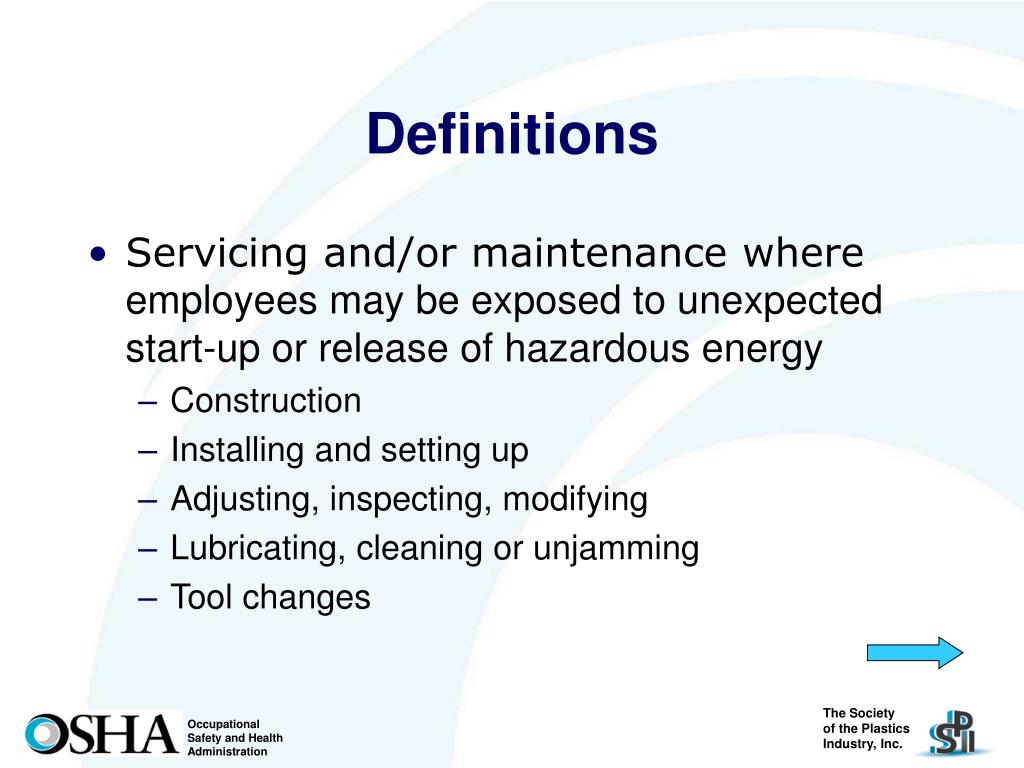 Definitions

• Servicing and/or maintenance where employees may be exposed to unexpected start-up or release of hazardous energy
– Construction
– Installing and setting up
– Adjusting, inspecting, modifying
– Lubricating, cleaning or unjamming
– Tool changes

OSHA Occupational Safety and Health Administration

The Society of the Plastics Industry, Inc.

SPI